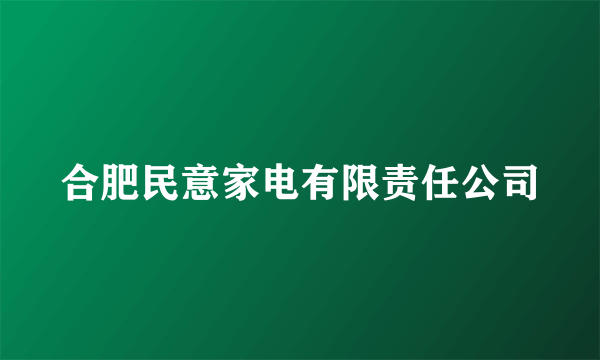 合肥民意家电有限责任公司